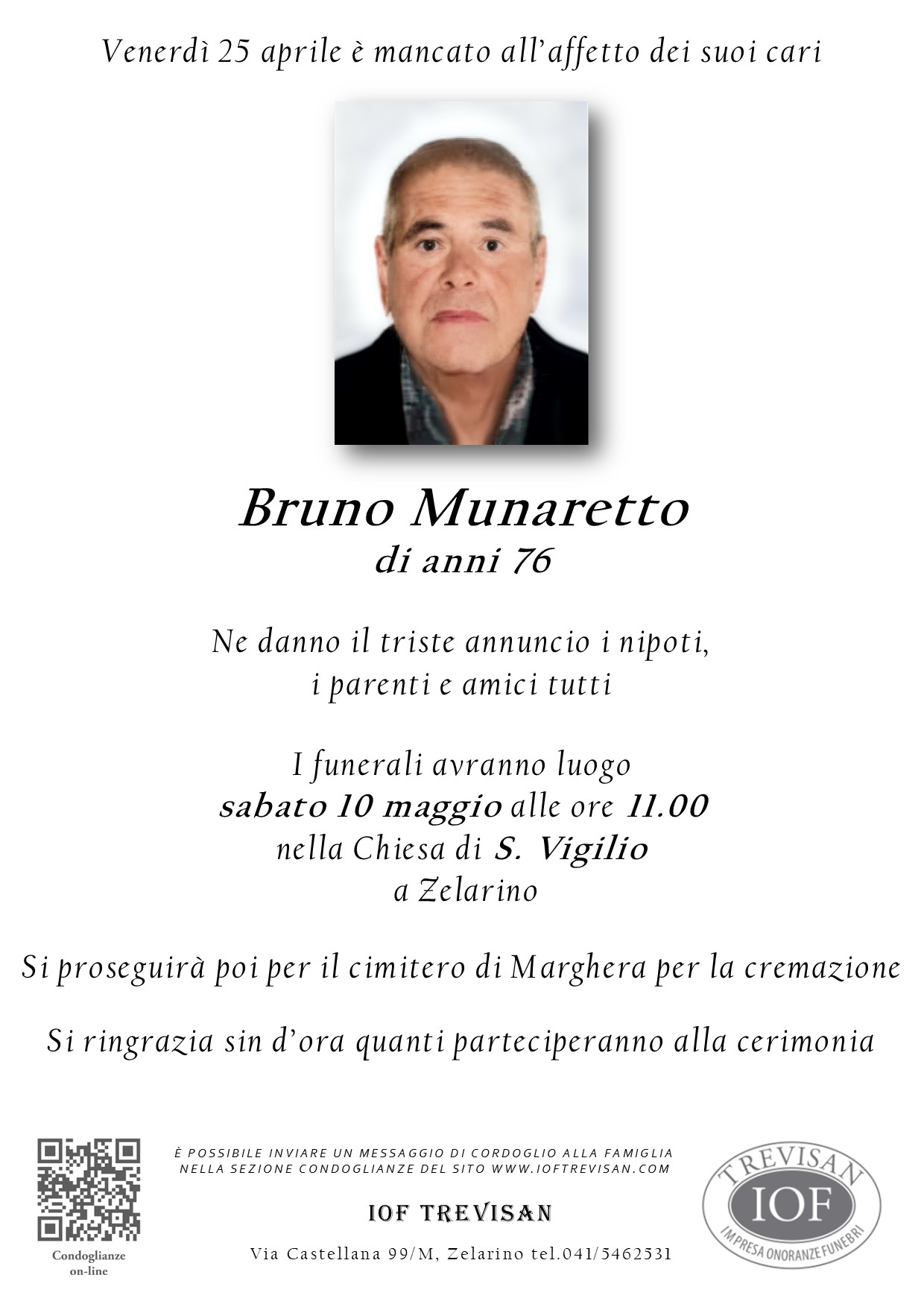 Venerdì 25 aprile è mancato all'affetto dei suoi cari

Bruno Munaretto
di anni 76

Ne danno il triste annuncio i nipoti,
i parenti e amici tutti

I funerali avranno luogo
sabato 10 maggio alle ore 11.00
nella Chiesa di S. Vigilio
a Zelarino

Si proseguirà poi per il cimitero di Marghera per la cremazione

Si ringrazia sin d'ora quanti parteciperanno alla cerimonia

Condoglianze on-line

È POSSIBILE INVIARE UN MESSAGGIO DI CORDOGLIO ALLA FAMIGLIA NELLA SEZIONE CONDOGLIANZE DEL SITO WWW.IOFTREVISAN.COM

IOF TREVISAN

Via Castellana 99/M, Zelarino tel.041/5462531

TREVISAN
IOF
IMPRESA ONORANZE FUNEBRI